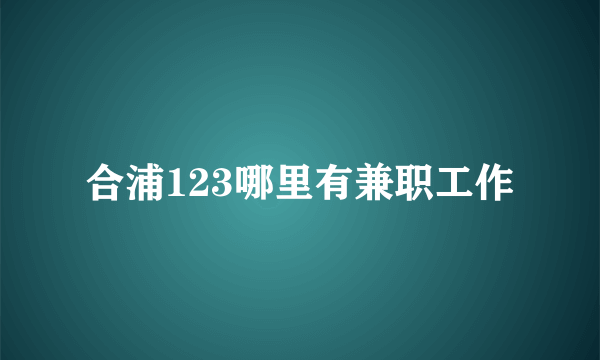 合浦123哪里有兼职工作